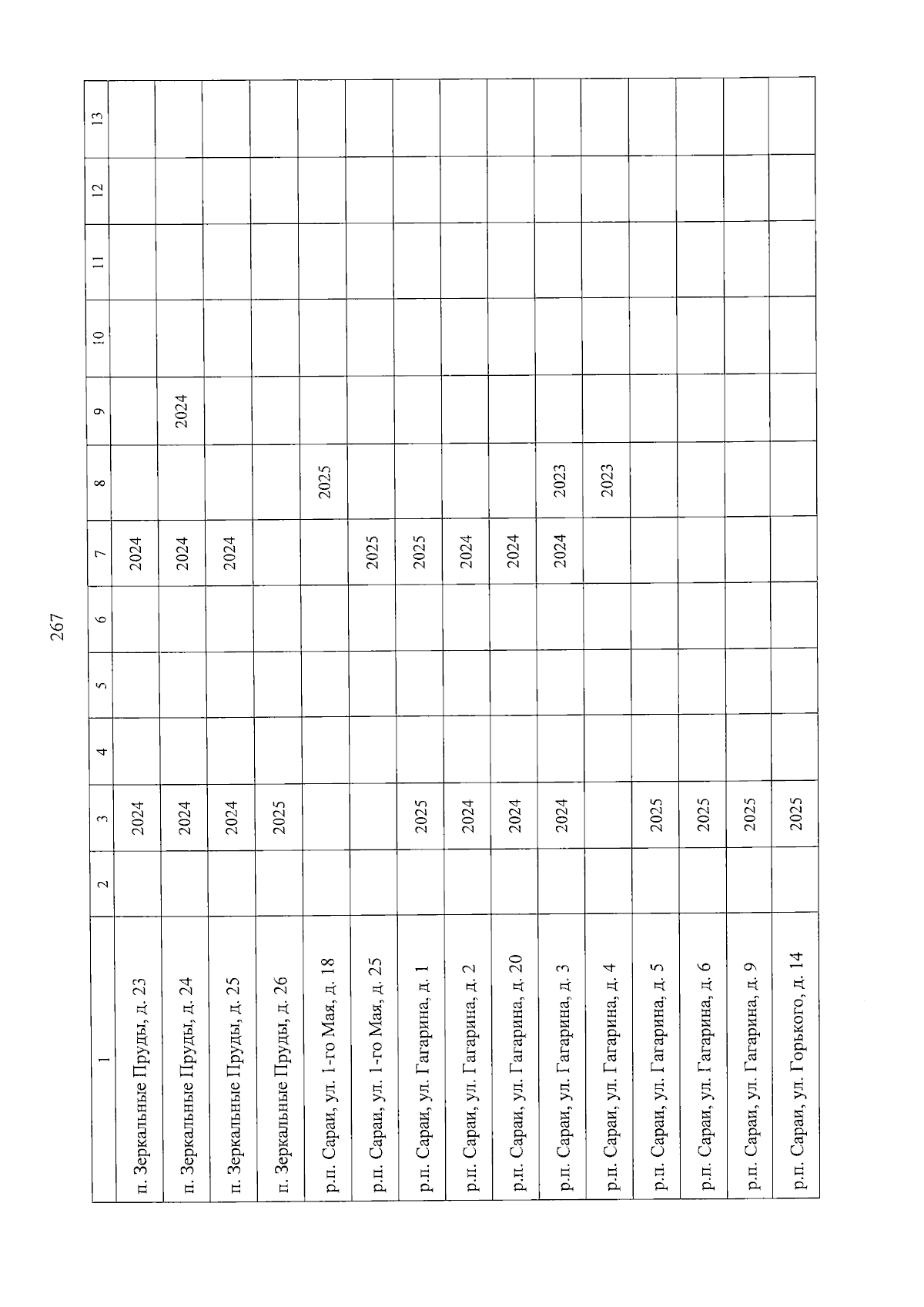 267

| 1 | 2 | 3 | 4 | 5 | 6 | 7 | 8 | 9 | 10 | 11 | 12 | 13 |
|---|---|---|---|---|---|---|---|---|---|---|---|---|
| п. Зеркальные Пруды, д. 23 | | 2024 | | | | 2024 | | | | | | |
| п. Зеркальные Пруды, д. 24 | | 2024 | | | | 2024 | | 2024 | | | | |
| п. Зеркальные Пруды, д. 25 | | 2024 | | | | 2024 | | | | | | |
| п. Зеркальные Пруды, д. 26 | | 2025 | | | | | | | | | | |
| р.п. Сараи, ул. 1-го Мая, д. 18 | | | | | | | 2025 | | | | | |
| р.п. Сараи, ул. 1-го Мая, д. 25 | | | | | | 2025 | | | | | | |
| р.п. Сараи, ул. Гагарина, д. 1 | | 2025 | | | | 2025 | | | | | | |
| р.п. Сараи, ул. Гагарина, д. 2 | | 2024 | | | | 2024 | | | | | | |
| р.п. Сараи, ул. Гагарина, д. 20 | | 2024 | | | | 2024 | | | | | | |
| р.п. Сараи, ул. Гагарина, д. 3 | | 2024 | | | | 2024 | 2023 | | | | | |
| р.п. Сараи, ул. Гагарина, д. 4 | | | | | | | 2023 | | | | | |
| р.п. Сараи, ул. Гагарина, д. 5 | | 2025 | | | | | | | | | | |
| р.п. Сараи, ул. Гагарина, д. 6 | | 2025 | | | | | | | | | | |
| р.п. Сараи, ул. Гагарина, д. 9 | | 2025 | | | | | | | | | | |
| р.п. Сараи, ул. Горького, д. 14 | | 2025 | | | | | | | | | | |